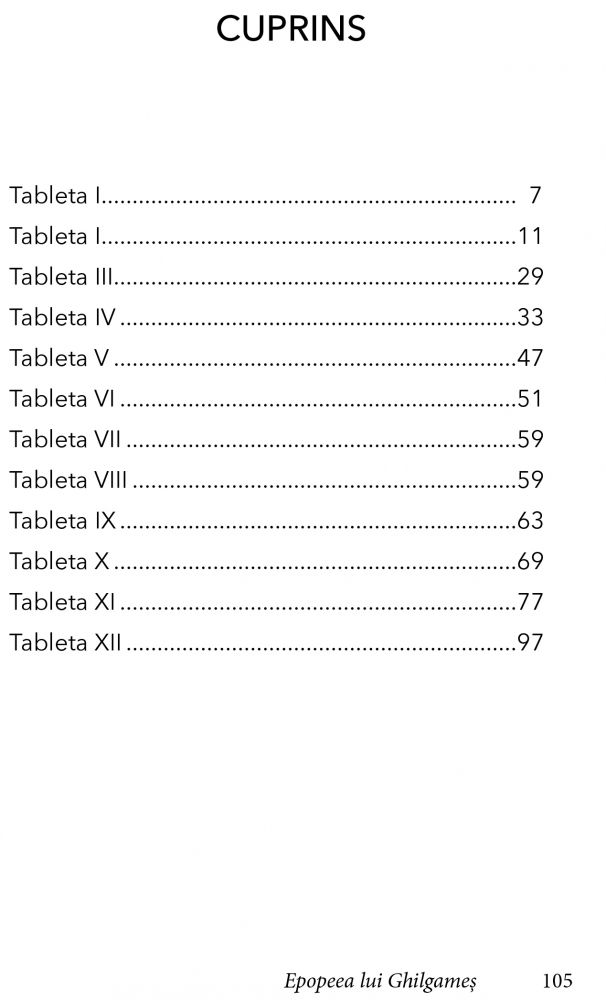 CUPRINS

Tableta I 7
Tableta I 11
Tableta III 29
Tableta IV 33
Tableta V 47
Tableta VI 51
Tableta VII 59
Tableta VIII 59
Tableta IX 63
Tableta X 69
Tableta XI 77
Tableta XII 97

Epopeea lui Ghilgameș 105